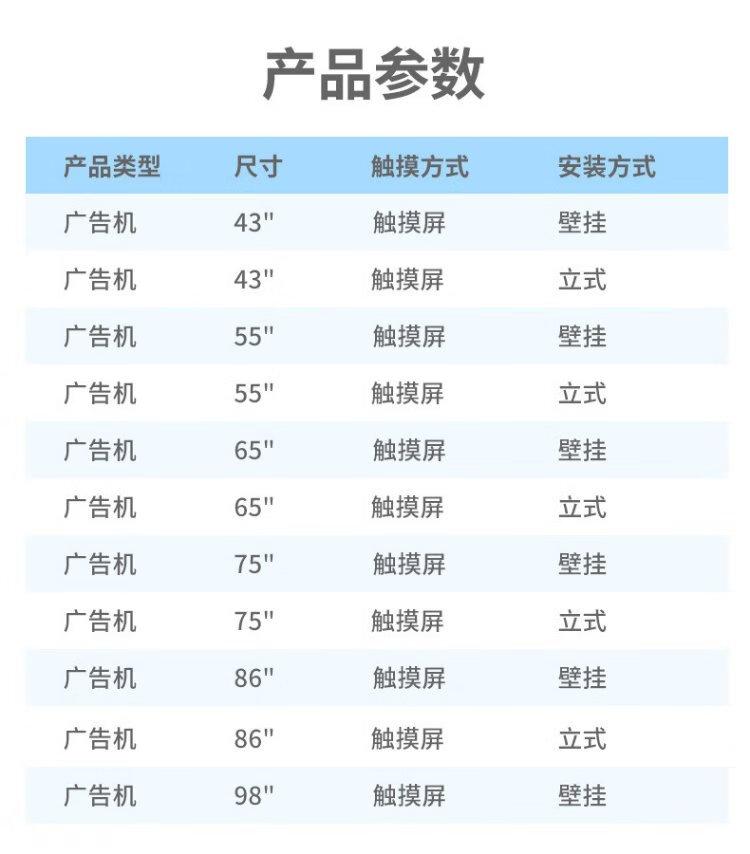 产品参数

| 产品类型 | 尺寸 | 触摸方式 | 安装方式 |
|---|---|---|---|
| 广告机 | 43" | 触摸屏 | 壁挂 |
| 广告机 | 43" | 触摸屏 | 立式 |
| 广告机 | 55" | 触摸屏 | 壁挂 |
| 广告机 | 55" | 触摸屏 | 立式 |
| 广告机 | 65" | 触摸屏 | 壁挂 |
| 广告机 | 65" | 触摸屏 | 立式 |
| 广告机 | 75" | 触摸屏 | 壁挂 |
| 广告机 | 75" | 触摸屏 | 立式 |
| 广告机 | 86" | 触摸屏 | 壁挂 |
| 广告机 | 86" | 触摸屏 | 立式 |
| 广告机 | 98" | 触摸屏 | 壁挂 |